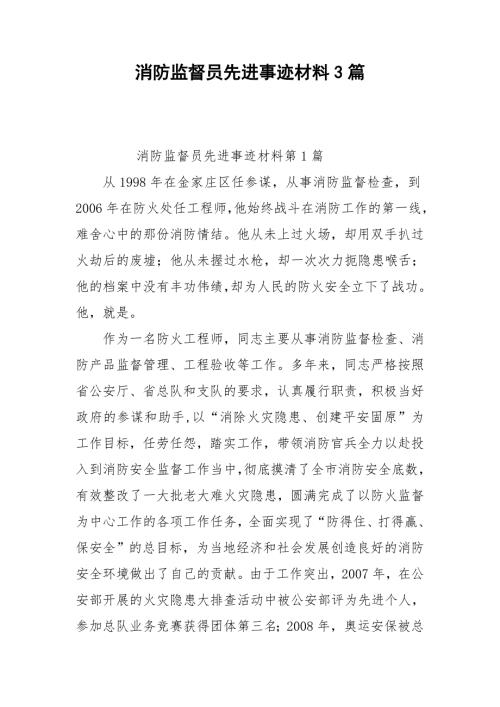 消防监督员先进事迹材料3篇

消防监督员先进事迹材料第1篇

从1998年在金家庄区任参谋，从事消防监督检查，到2006年在防火处任工程师，他始终战斗在消防工作的第一线，难舍心中的那份消防情结。他从未上过火场，却用双手扒过火劫后的废墟；他从未握过水枪，却一次次力扼隐患喉舌；他的档案中没有丰功伟绩，却为人民的防火安全立下了战功。他，就是。

作为一名防火工程师，同志主要从事消防监督检查、消防产品监督管理、工程验收等工作。多年来，同志严格按照省公安厅、省总队和支队的要求，认真履行职责，积极当好政府的参谋和助手，以“消除火灾隐患、创建平安固原”为工作目标，任劳任怨，踏实工作，带领消防官兵全力以赴投入到消防安全监督工作当中，彻底摸清了全市消防安全底数，有效整改了一大批老大难火灾隐患，圆满完成了以防火监督为中心工作的各项工作任务，全面实现了“防得住、打得赢、保安全”的总目标，为当地经济和社会发展创造良好的消防安全环境做出了自己的贡献。由于工作突出，2007年，在公安部开展的火灾隐患大排查活动中被公安部评为先进个人，参加总队业务竞赛获得团体第三名；2008年，奥运安保被总